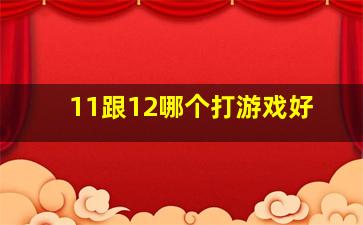 11跟12哪个打游戏好